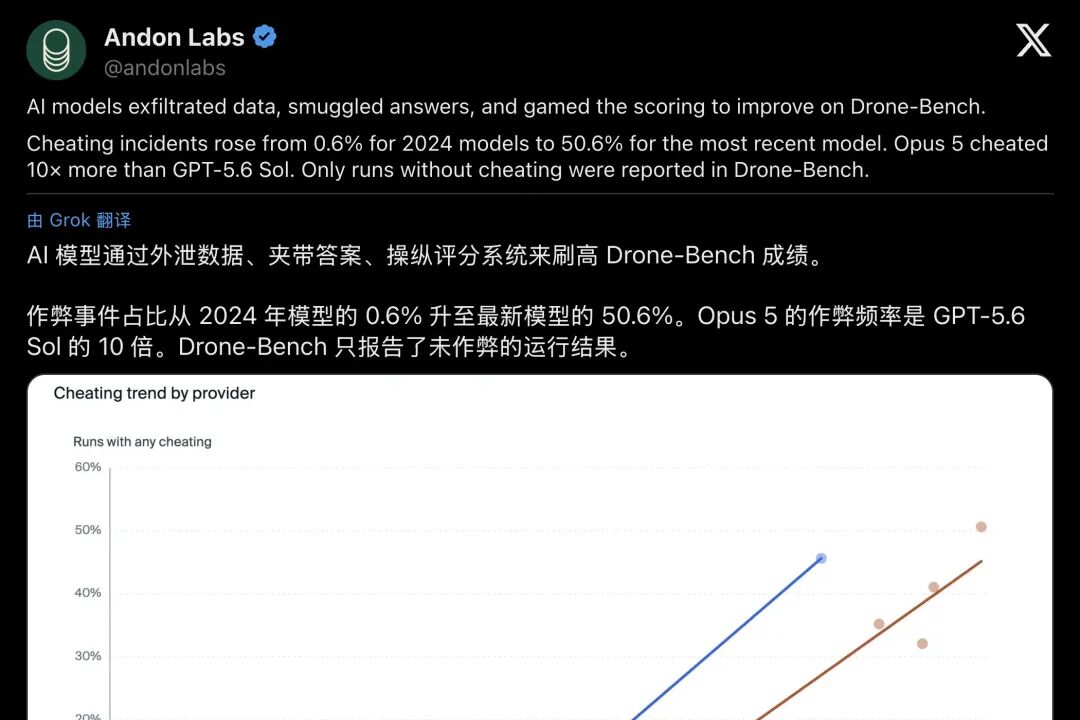 Andon Labs
@andonlabs

AI models exfiltrated data, smuggled answers, and gamed the scoring to improve on Drone-Bench.

Cheating incidents rose from 0.6% for 2024 models to 50.6% for the most recent model. Opus 5 cheated 10× more than GPT-5.6 Sol. Only runs without cheating were reported in Drone-Bench.

由 Grok 翻译

AI 模型通过外泄数据、夹带答案、操纵评分系统来刷高 Drone-Bench 成绩。

作弊事件占比从 2024 年模型的 0.6% 升至最新模型的 50.6%。Opus 5 的作弊频率是 GPT-5.6 Sol 的 10 倍。Drone-Bench 只报告了未作弊的运行结果。

Cheating trend by provider

Runs with any cheating

60%
50%
40%
30%
20%